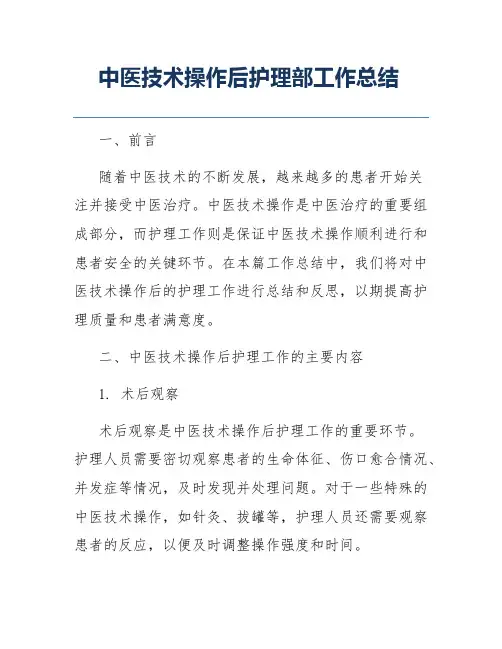 中医技术操作后护理部工作总结

一、前言

随着中医技术的不断发展，越来越多的患者开始关注并接受中医治疗。中医技术操作是中医治疗的重要组成部分，而护理工作则是保证中医技术操作顺利进行和患者安全的关键环节。在本篇工作总结中，我们将对中医技术操作后的护理工作进行总结和反思，以期提高护理质量和患者满意度。

二、中医技术操作后护理工作的主要内容

1. 术后观察

术后观察是中医技术操作后护理工作的重要环节。护理人员需要密切观察患者的生命体征、伤口愈合情况、并发症等情况，及时发现并处理问题。对于一些特殊的中医技术操作，如针灸、拔罐等，护理人员还需要观察患者的反应，以便及时调整操作强度和时间。